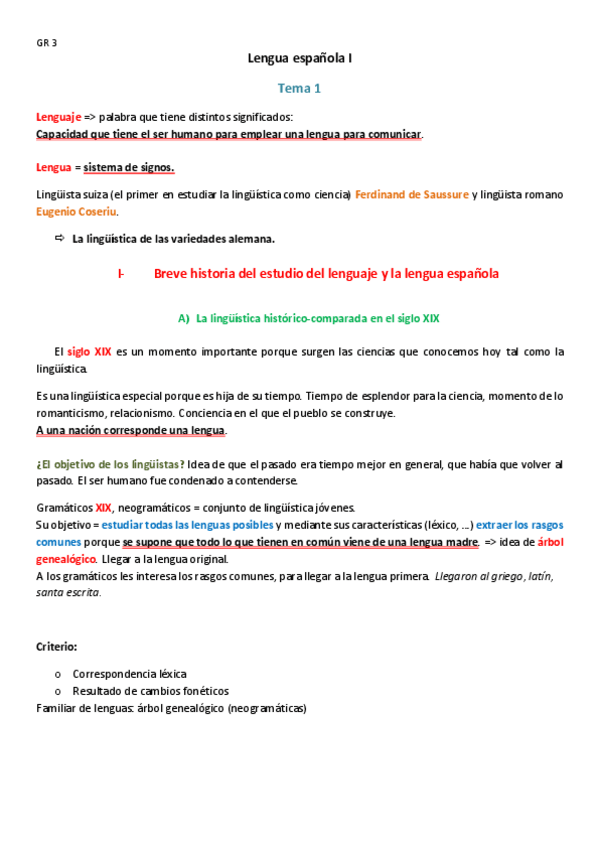 GR 3

Lengua española I

Tema 1

Lenguaje => palabra que tiene distintos significados:
Capacidad que tiene el ser humano para emplear una lengua para comunicar.

Lengua = sistema de signos.

Lingüista suiza (el primer en estudiar la lingüística como ciencia) Ferdinand de Saussure y lingüista romano Eugenio Coseriu.

⇨ La lingüística de las variedades alemana.

I- Breve historia del estudio del lenguaje y la lengua española

A) La lingüística histórico-comparada en el siglo XIX

El siglo XIX es un momento importante porque surgen las ciencias que conocemos hoy tal como la lingüística.

Es una lingüística especial porque es hija de su tiempo. Tiempo de esplendor para la ciencia, momento de lo romanticismo, relacionismo. Conciencia en el que el pueblo se construye.
A una nación corresponde una lengua.

¿El objetivo de los lingüistas? Idea de que el pasado era tiempo mejor en general, que había que volver al pasado. El ser humano fue condenado a contenderse.

Gramáticos XIX, neogramáticos = conjunto de lingüística jóvenes.
Su objetivo = estudiar todas las lenguas posibles y mediante sus características (léxico, ...) extraer los rasgos comunes porque se supone que todo lo que tienen en común viene de una lengua madre. => idea de árbol genealógico. Llegar a la lengua original.
A los gramáticos les interesa los rasgos comunes, para llegar a la lengua primera. Llegaron al griego, latín, santa escrita.

Criterio:

o Correspondencia léxica
o Resultado de cambios fonéticos
Familiar de lenguas: árbol genealógico (neogramáticas)